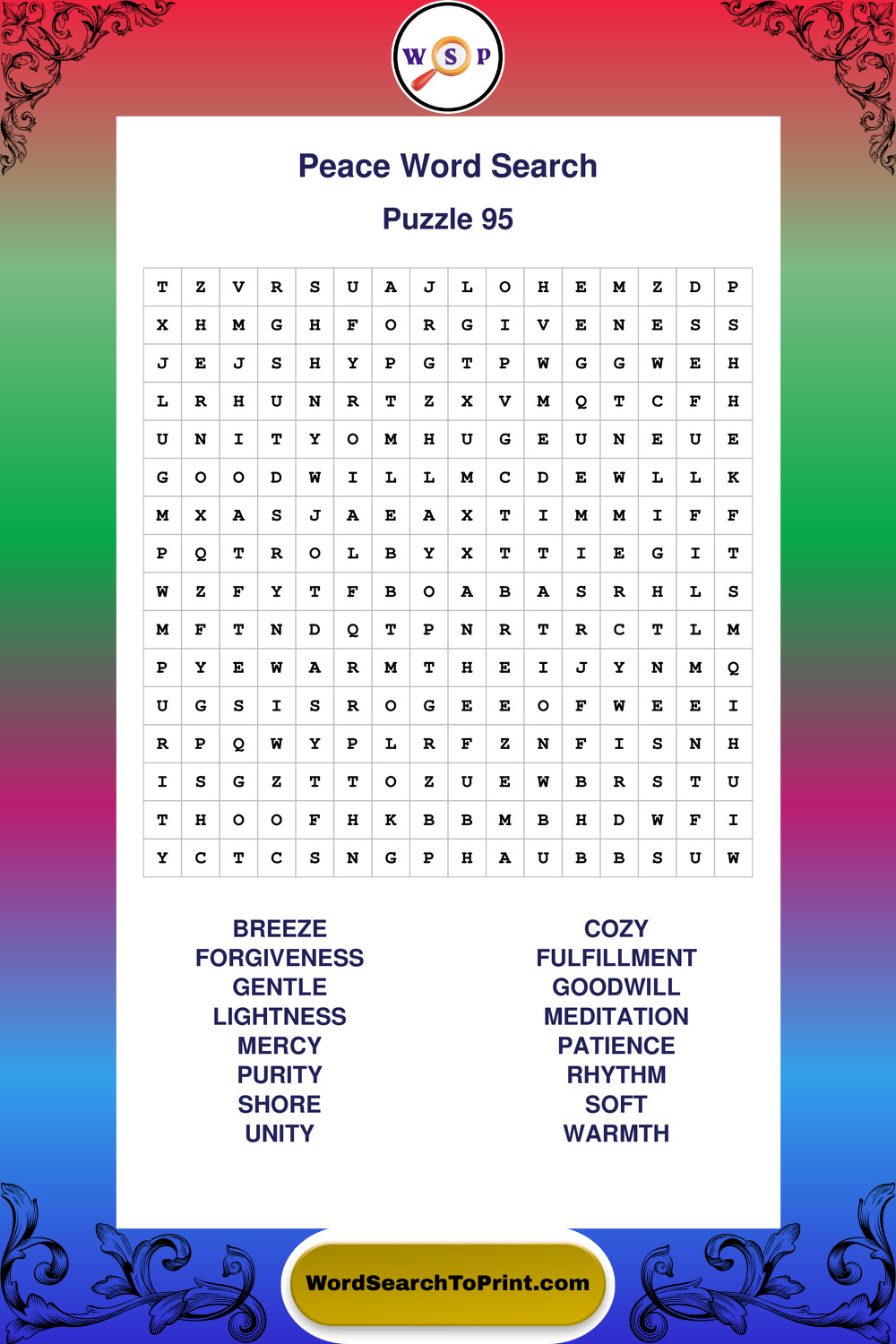 W S P

Peace Word Search

Puzzle 95

| T | Z | V | R | S | U | A | J | L | O | H | E | M | Z | D | P |
|---|---|---|---|---|---|---|---|---|---|---|---|---|---|---|---|
| X | H | M | G | H | F | O | R | G | I | V | E | N | E | S | S |
| J | E | J | S | H | Y | P | G | T | P | W | G | G | W | E | H |
| L | R | H | U | N | R | T | Z | X | V | M | Q | T | C | F | H |
| U | N | I | T | Y | O | M | H | U | G | E | U | N | E | U | E |
| G | O | O | D | W | I | L | L | M | C | D | E | W | L | L | K |
| M | X | A | S | J | A | E | A | X | T | I | M | M | I | F | F |
| P | Q | T | R | O | L | B | Y | X | T | T | I | E | G | I | T |
| W | Z | F | Y | T | F | B | O | A | B | A | S | R | H | L | S |
| M | F | T | N | D | Q | T | P | N | R | T | R | C | T | L | M |
| P | Y | E | W | A | R | M | T | H | E | I | J | Y | N | M | Q |
| U | G | S | I | S | R | O | G | E | E | O | F | W | E | E | I |
| R | P | Q | W | Y | P | L | R | F | Z | N | F | I | S | N | H |
| I | S | G | Z | T | T | O | Z | U | E | W | B | R | S | T | U |
| T | H | O | O | F | H | K | B | B | M | B | H | D | W | F | I |
| Y | C | T | C | S | N | G | P | H | A | U | B | B | S | U | W |

BREEZE
FORGIVENESS
GENTLE
LIGHTNESS
MERCY
PURITY
SHORE
UNITY

COZY
FULFILLMENT
GOODWILL
MEDITATION
PATIENCE
RHYTHM
SOFT
WARMTH

WordSearchToPrint.com